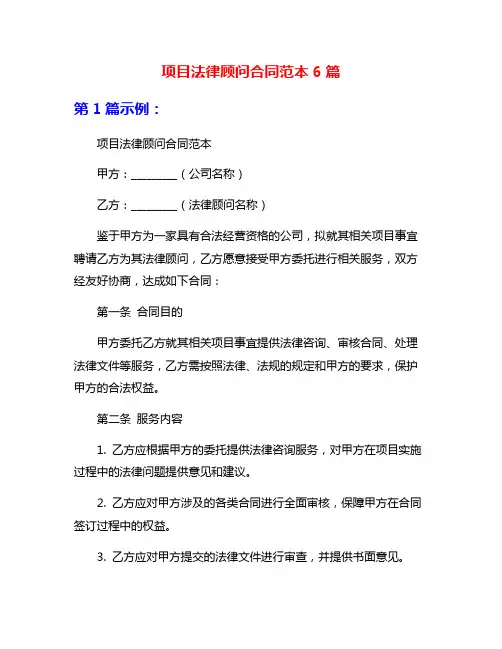 项目法律顾问合同范本 6 篇

第 1 篇示例：

项目法律顾问合同范本

甲方：________（公司名称）

乙方：________（法律顾问名称）

鉴于甲方为一家具有合法经营资格的公司，拟就其相关项目事宜聘请乙方为其法律顾问，乙方愿意接受甲方委托进行相关服务，双方经友好协商，达成如下合同：

第一条 合同目的

甲方委托乙方就其相关项目事宜提供法律咨询、审核合同、处理法律文件等服务，乙方需按照法律、法规的规定和甲方的要求，保护甲方的合法权益。

第二条 服务内容

1. 乙方应根据甲方的委托提供法律咨询服务，对甲方在项目实施过程中的法律问题提供意见和建议。

2. 乙方应对甲方涉及的各类合同进行全面审核，保障甲方在合同签订过程中的权益。

3. 乙方应对甲方提交的法律文件进行审查，并提供书面意见。